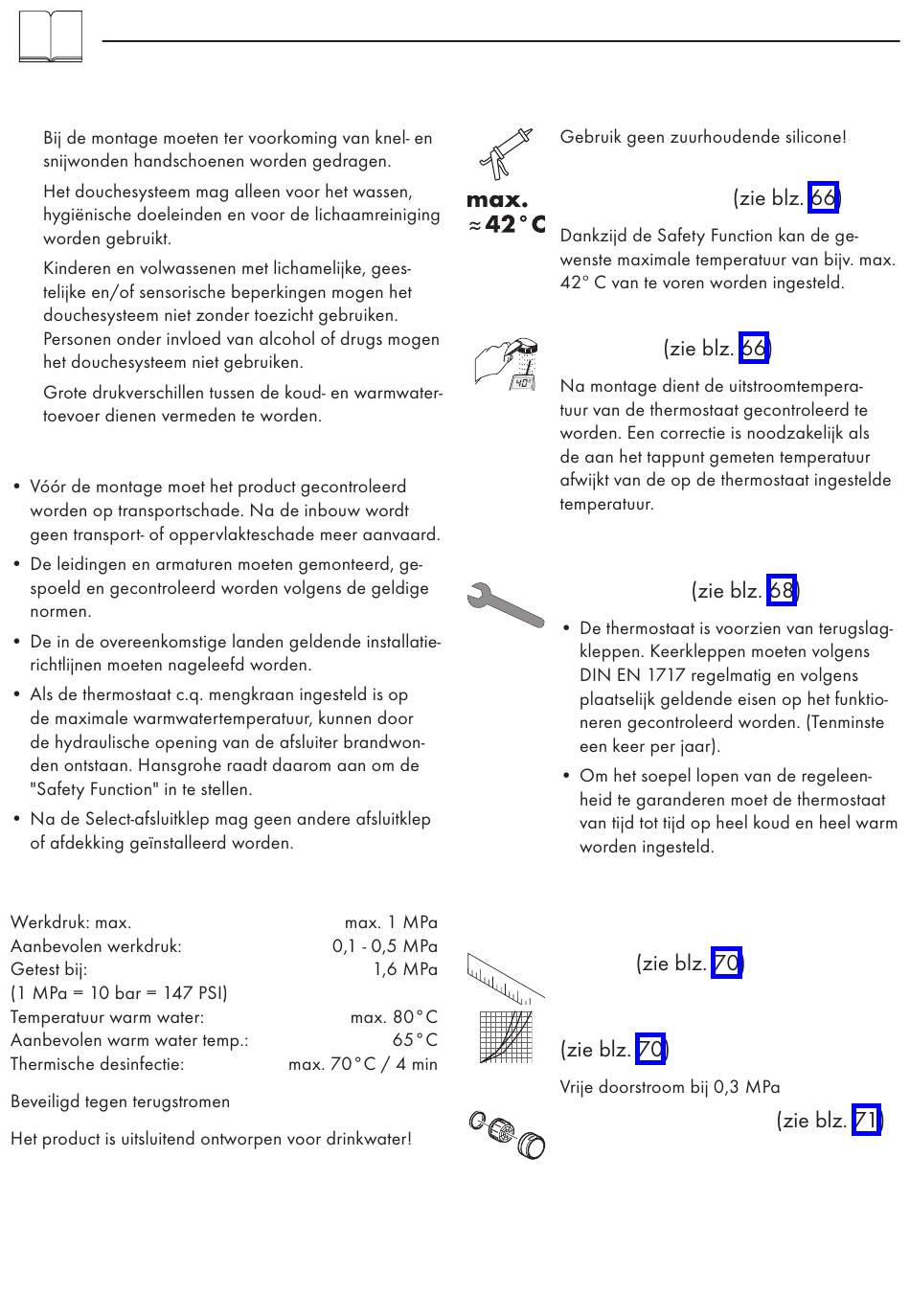 Bij de montage moeten ter voorkoming van knel- en snijwonden handschoenen worden gedragen.

Het douchesysteem mag alleen voor het wassen, hygiënische doeleinden en voor de lichaamreiniging worden gebruikt.

Kinderen en volwassenen met lichamelijke, geestelijke en/of sensorische beperkingen mogen het douchesysteem niet zonder toezicht gebruiken. Personen onder invloed van alcohol of drugs mogen het douchesysteem niet gebruiken.

Grote drukverschillen tussen de koud- en warmwatertoevoer dienen vermeden te worden.

• Vóór de montage moet het product gecontroleerd worden op transportschade. Na de inbouw wordt geen transport- of oppervlakteschade meer aanvaard.

• De leidingen en armaturen moeten gemonteerd, gespoeld en gecontroleerd worden volgens de geldige normen.

• De in de overeenkomstige landen geldende installatierichtlijnen moeten nageleefd worden.

• Als de thermostaat c.q. mengkraan ingesteld is op de maximale warmwatertemperatuur, kunnen door de hydraulische opening van de afsluiter brandwonden ontstaan. Hansgrohe raadt daarom aan om de "Safety Function" in te stellen.

• Na de Select-afsluitklep mag geen andere afsluitklep of afdekking geïnstalleerd worden.

| | |
|---|---|
| Werkdruk: max. | max. 1 MPa |
| Aanbevolen werkdruk: | 0,1 - 0,5 MPa |
| Getest bij: | 1,6 MPa |
| (1 MPa = 10 bar = 147 PSI) | |
| Temperatuur warm water: | max. 80°C |
| Aanbevolen warm water temp.: | 65°C |
| Thermische desinfectie: | max. 70°C / 4 min |

Beveiligd tegen terugstromen

Het product is uitsluitend ontworpen voor drinkwater!

Gebruik geen zuurhoudende silicone!

max. ≈42°C

(zie blz. 66)

Dankzijd de Safety Function kan de gewenste maximale temperatuur van bijv. max. 42° C van te voren worden ingesteld.

40°

(zie blz. 66)

Na montage dient de uitstroomtemperatuur van de thermostaat gecontroleerd te worden. Een correctie is noodzakelijk als de aan het tappunt gemeten temperatuur afwijkt van de op de thermostaat ingestelde temperatuur.

(zie blz. 68)

• De thermostaat is voorzien van terugslagkleppen. Keerkleppen moeten volgens DIN EN 1717 regelmatig en volgens plaatselijk geldende eisen op het funktioneren gecontroleerd worden. (Tenminste een keer per jaar).

• Om het soepel lopen van de regeleenheid te garanderen moet de thermostaat van tijd tot tijd op heel koud en heel warm worden ingesteld.

(zie blz. 70)

(zie blz. 70)

Vrije doorstroom bij 0,3 MPa

(zie blz. 71)